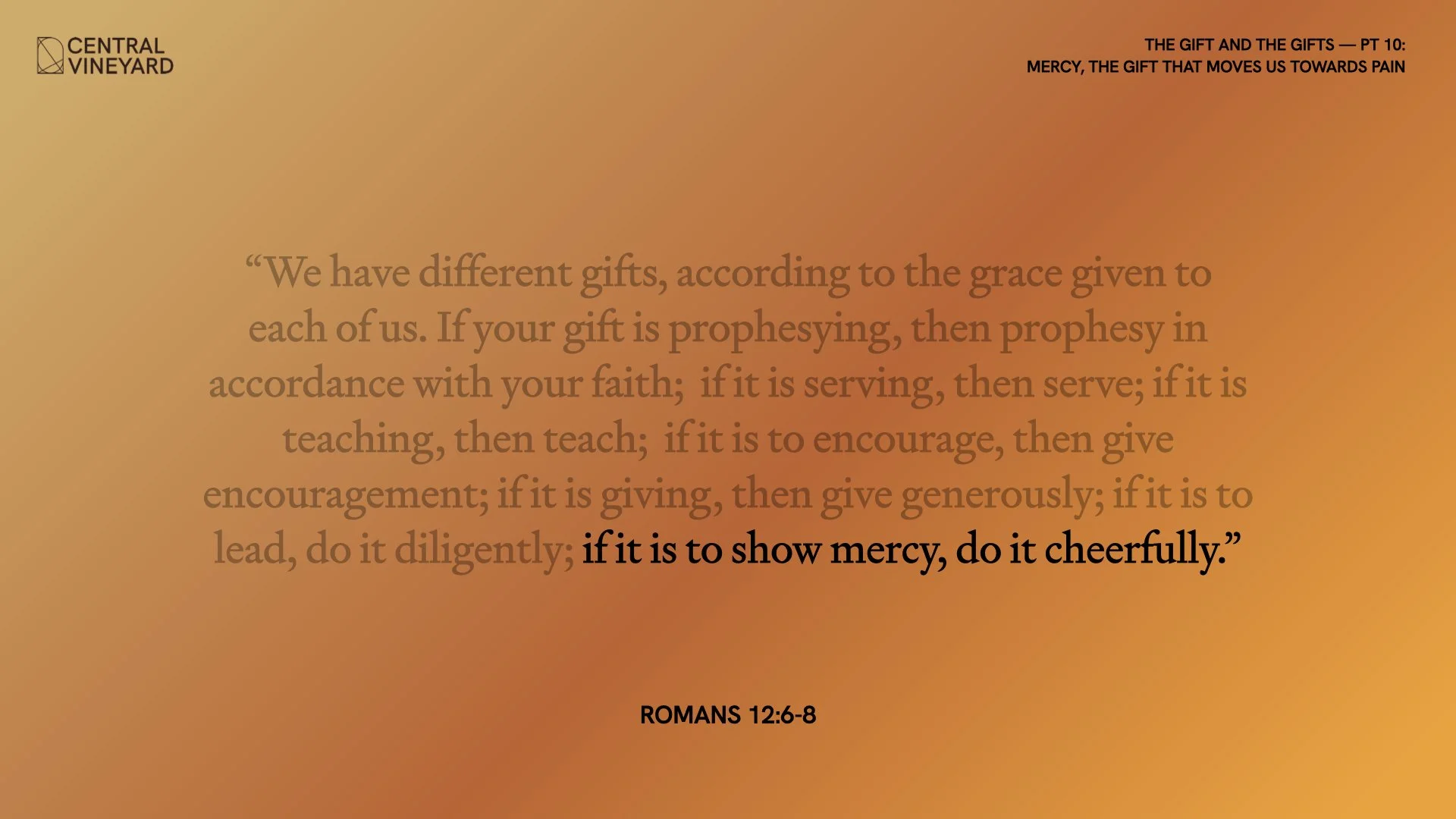 CENTRAL
VINEYARD

THE GIFT AND THE GIFTS — PT 10:
MERCY, THE GIFT THAT MOVES US TOWARDS PAIN

"We have different gifts, according to the grace given to each of us. If your gift is prophesying, then prophesy in accordance with your faith; if it is serving, then serve; if it is teaching, then teach; if it is to encourage, then give encouragement; if it is giving, then give generously; if it is to lead, do it diligently; if it is to show mercy, do it cheerfully."

ROMANS 12:6-8